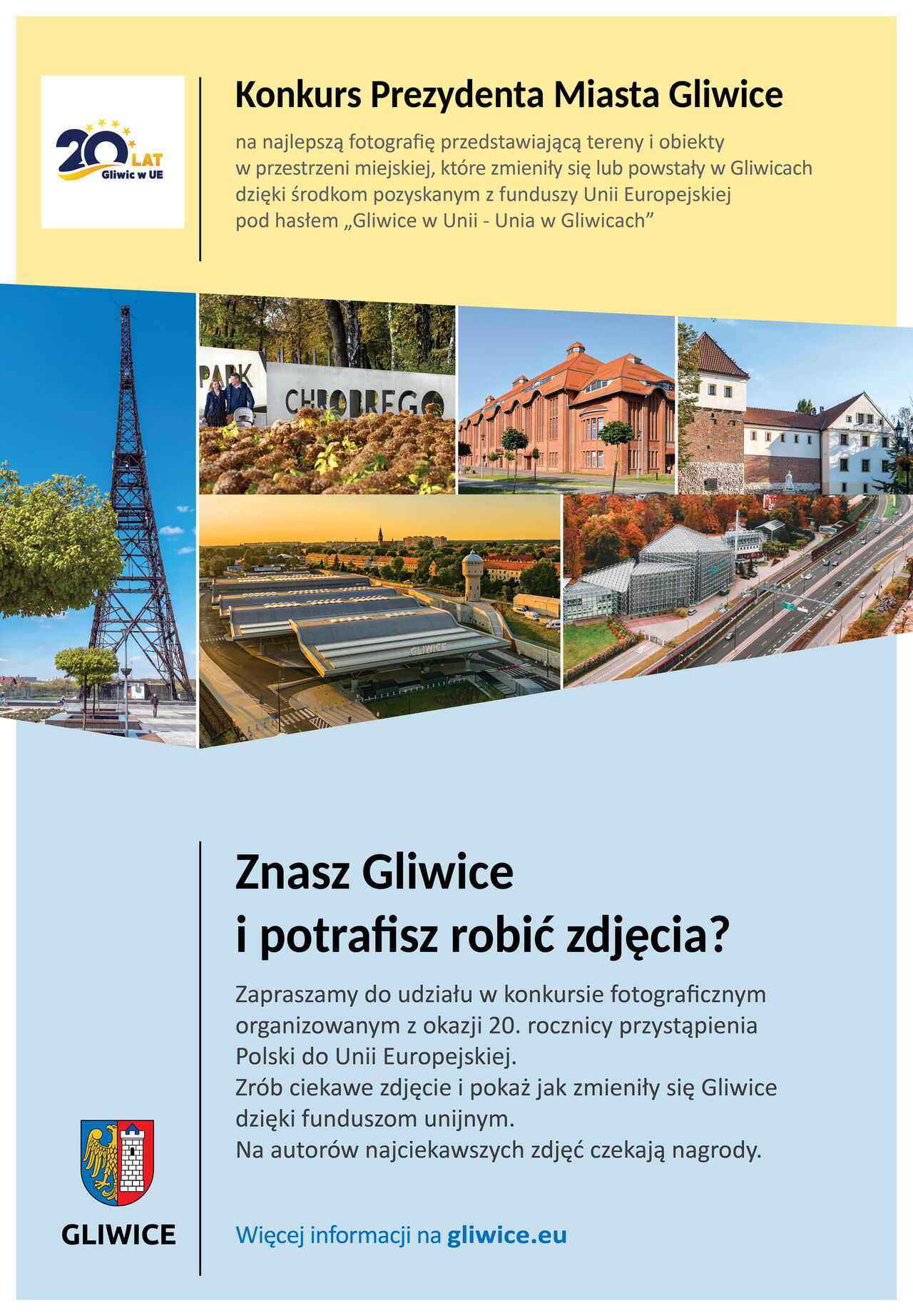 20 LAT
Gliwic w UE

Konkurs Prezydenta Miasta Gliwice

na najlepszą fotografię przedstawiającą tereny i obiekty w przestrzeni miejskiej, które zmieniły się lub powstały w Gliwicach dzięki środkom pozyskanym z funduszy Unii Europejskiej pod hasłem „Gliwice w Unii - Unia w Gliwicach”

PARK CHROBREGO

GLIWICE

Znasz Gliwice
i potrafisz robić zdjęcia?

Zapraszamy do udziału w konkursie fotograficznym organizowanym z okazji 20. rocznicy przystąpienia Polski do Unii Europejskiej.
Zrób ciekawe zdjęcie i pokaż jak zmieniły się Gliwice dzięki funduszom unijnym.
Na autorów najciekawszych zdjęć czekają nagrody.

GLIWICE

Więcej informacji na gliwice.eu